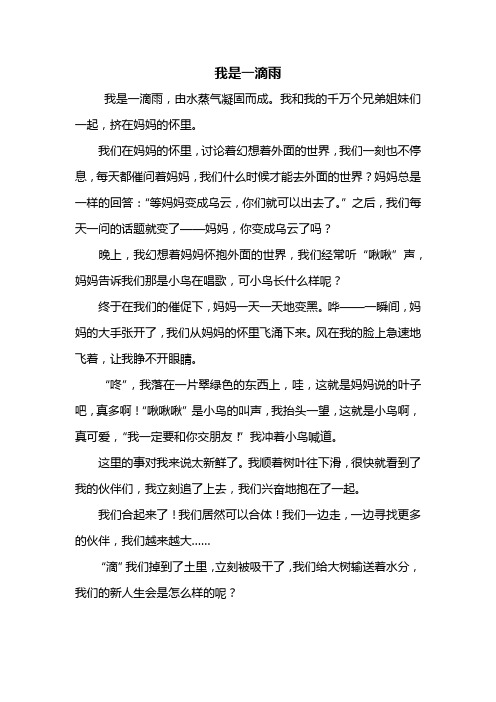 我是一滴雨

我是一滴雨，由水蒸气凝固而成。我和我的千万个兄弟姐妹们一起，挤在妈妈的怀里。

我们在妈妈的怀里，讨论着幻想着外面的世界，我们一刻也不停息，每天都催问着妈妈，我们什么时候才能去外面的世界？妈妈总是一样的回答：“等妈妈变成乌云，你们就可以出去了。”之后，我们每天一问的话题就变了——妈妈，你变成乌云了吗？

晚上，我幻想着妈妈怀抱外面的世界，我们经常听“啾啾”声，妈妈告诉我们那是小鸟在唱歌，可小鸟长什么样呢？

终于在我们的催促下，妈妈一天一天地变黑。哗——一瞬间，妈妈的大手张开了，我们从妈妈的怀里飞涌下来。风在我的脸上急速地飞着，让我睁不开眼睛。

“咚”，我落在一片翠绿色的东西上，哇，这就是妈妈说的叶子吧，真多啊！“啾啾啾”是小鸟的叫声，我抬头一望，这就是小鸟啊，真可爱，“我一定要和你交朋友！”我冲着小鸟喊道。

这里的事对我来说太新鲜了。我顺着树叶往下滑，很快就看到了我的伙伴们，我立刻追了上去，我们兴奋地抱在了一起。

我们合起来了！我们居然可以合体！我们一边走，一边寻找更多的伙伴，我们越来越大……

“滴”我们掉到了土里，立刻被吸干了，我们给大树输送着水分，我们的新人生会是怎么样的呢？